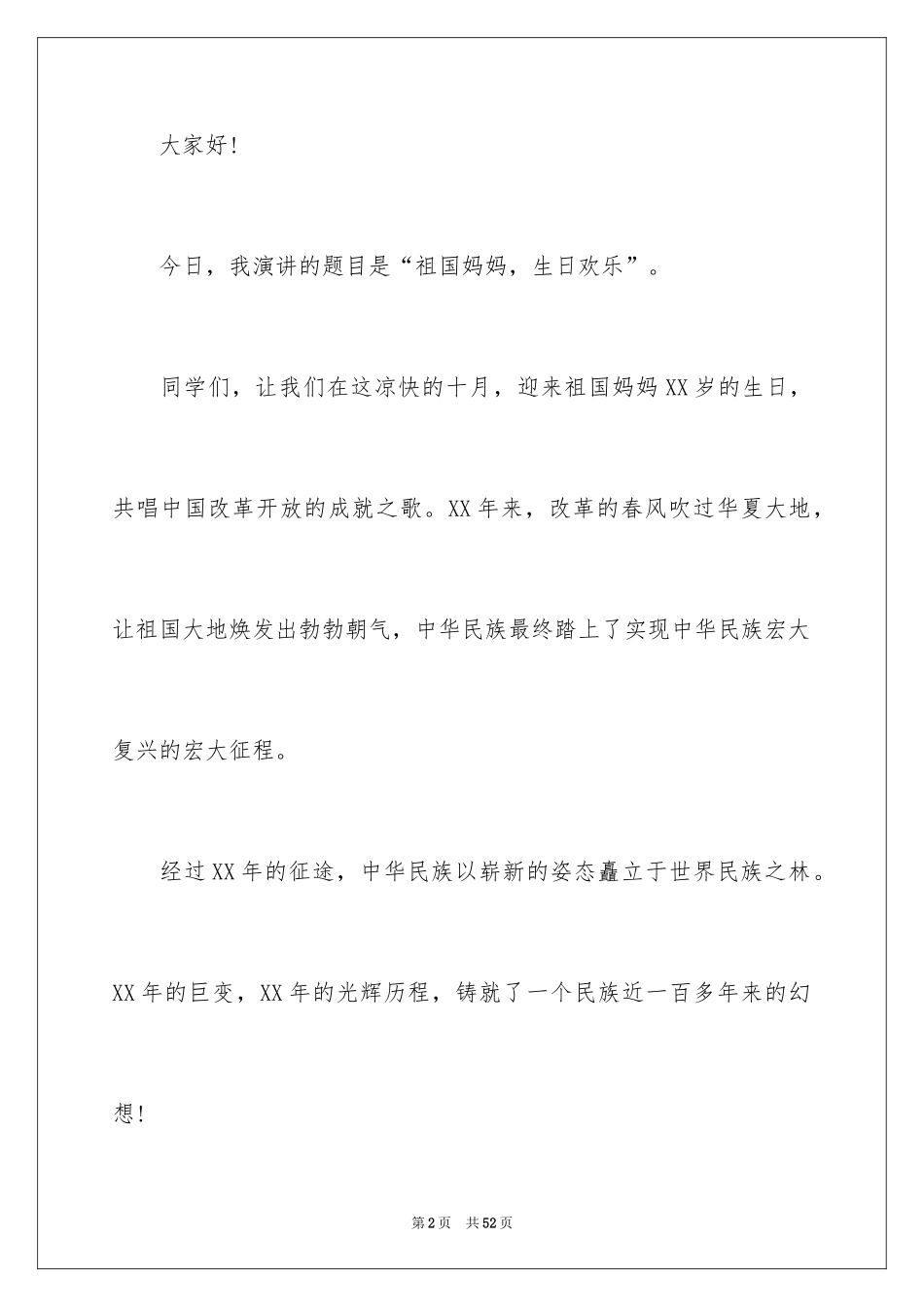 大家好!

今日，我演讲的题目是“祖国妈妈，生日欢乐”。

同学们，让我们在这凉快的十月，迎来祖国妈妈XX岁的生日，共唱中国改革开放的成就之歌。XX年来，改革的春风吹过华夏大地，让祖国大地焕发出勃勃朝气，中华民族最终踏上了实现中华民族宏大复兴的宏大征程。

经过XX年的征途，中华民族以崭新的姿态矗立于世界民族之林。XX年的巨变，XX年的光辉历程，铸就了一个民族近一百多年来的幻想!

第2页　共52页